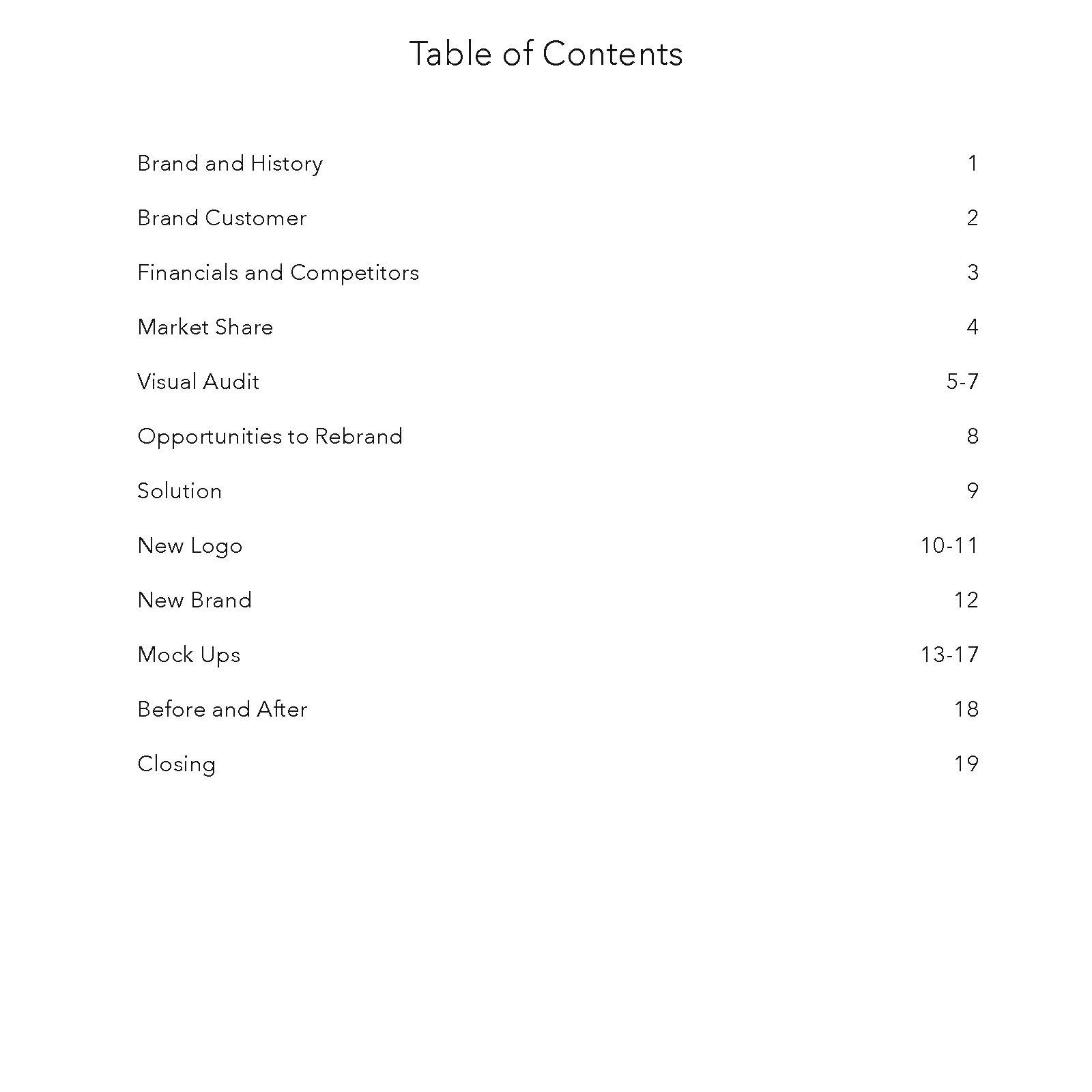 Table of Contents

Brand and History 1

Brand Customer 2

Financials and Competitors 3

Market Share 4

Visual Audit 5-7

Opportunities to Rebrand 8

Solution 9

New Logo 10-11

New Brand 12

Mock Ups 13-17

Before and After 18

Closing 19